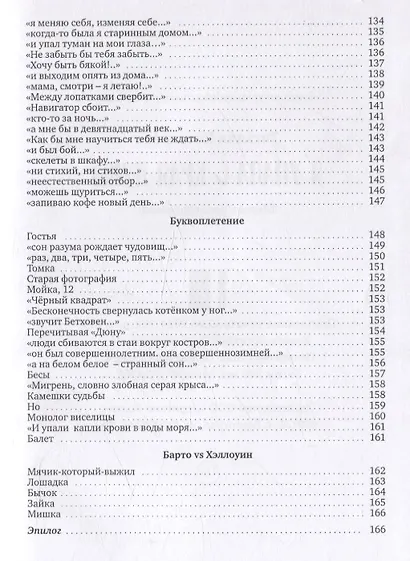 «я меняю себя, изменяя себе...» 134
«когда-то была я старинным домом...» 135
«и упал туман на мои глаза...» 136
«Не забыть бы тебя забыть...» 136
«Хочу быть бякой!..» 137
«и выходим опять из дома...» 138
«мама, смотри – я летаю!..» 139
«Между лопатками свербит...» 140
«Навигатор сбоит...» 141
«кто-то за ночь...» 141
«а мне бы в девятнадцатый век...» 142
«Как бы мне научиться тебя не ждать...» 143
«и был бой...» 143
«скелеты в шкафу...» 144
«ни стихий, ни стихов...» 145
«неестественный отбор...» 145
«можешь щуриться...» 146
«запиваю кофе новый день...» 147

Буквоплетение

Гостья 148
«сон разума рождает чудовищ...» 149
«раз, два, три, четыре, пять...» 150
Томка 151
Старая фотография 152
Мойка, 12 152
«Чёрный квадрат» 153
«Бесконечность свернулась котёнком у ног...» 153
«звучит Бетховен...» 153
Перечитывая «Дюну» 154
«люди сбиваются в стаи вокруг костров...» 155
«он был совершеннолетним. она совершеннозимней...» 155
«а на белом белое – странный сон...» 156
Бесы 157
«Мигрень, словно злобная серая крыса...» 158
Камешки судьбы 158
Но 159
Монолог виселицы 160
«И упали капли крови в воды моря...» 161
Балет 161

Барто vs Хэллоуин

Мячик-который-выжил 162
Лошадка 163
Бычок 164
Зайка 165
Мишка 166

Эпилог 166